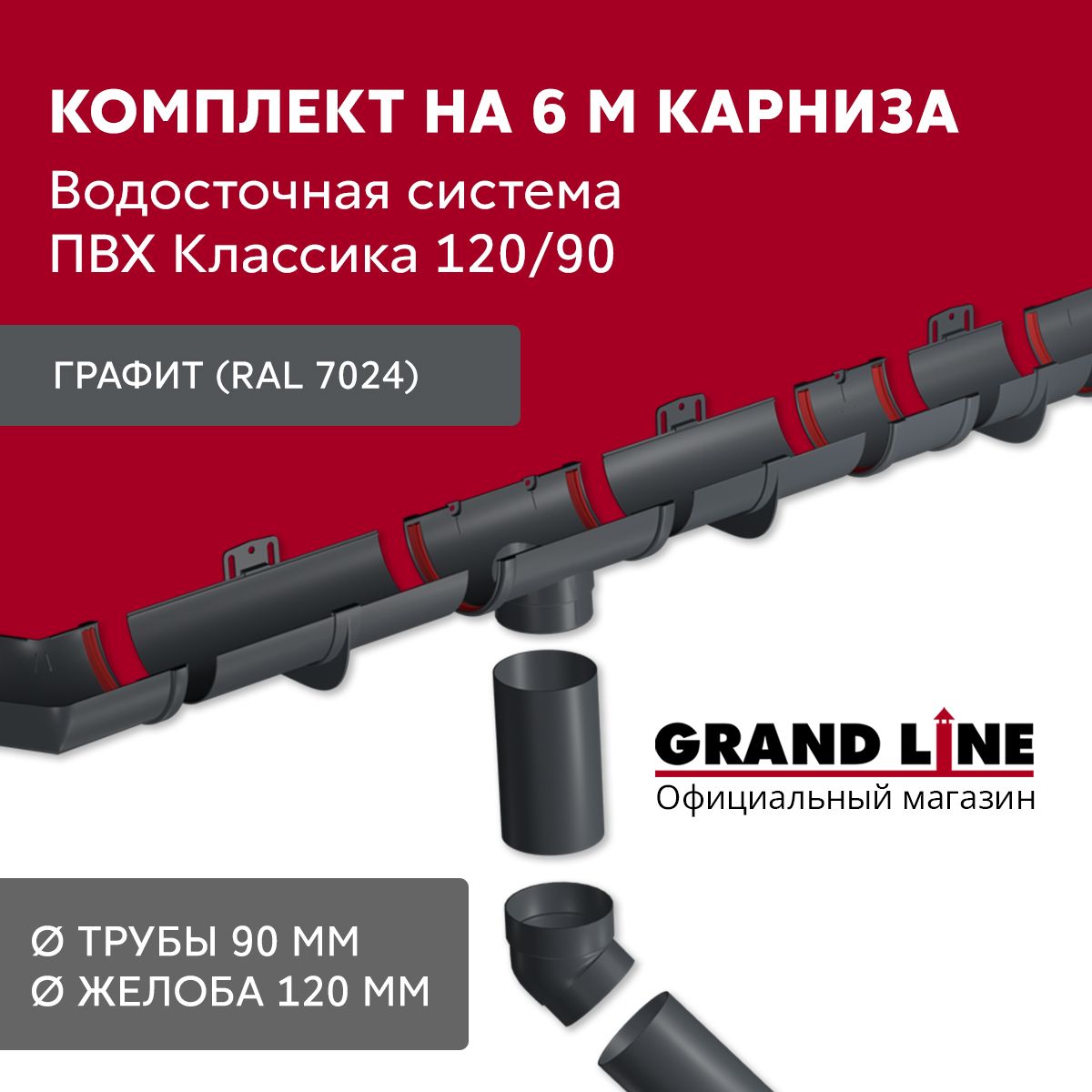 КОМПЛЕКТ НА 6 М КАРНИЗА

Водосточная система ПВХ Классика 120/90

ГРАФИТ (RAL 7024)

GRAND LINE
Официальный магазин

Ø ТРУБЫ 90 ММ
Ø ЖЕЛОБА 120 ММ